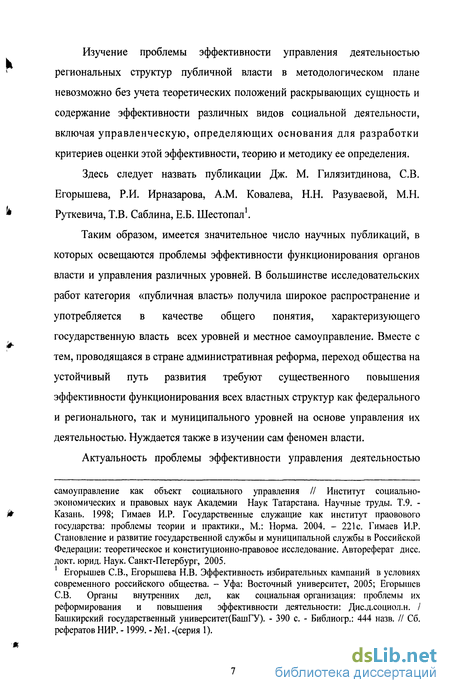 Изучение проблемы эффективности управления деятельностью региональных структур публичной власти в методологическом плане невозможно без учета теоретических положений раскрывающих сущность и содержание эффективности различных видов социальной деятельности, включая управленческую, определяющих основания для разработки критериев оценки этой эффективности, теорию и методику ее определения.

Здесь следует назвать публикации Дж. М. Гилязитдинова, С.В. Егорышева, Р.И. Ирназарова, А.М. Ковалева, Н.Н. Разуваевой, М.Н. Руткевича, Т.В. Саблина, Е.Б. Шестопал$^1$.

Таким образом, имеется значительное число научных публикаций, в которых освещаются проблемы эффективности функционирования органов власти и управления различных уровней. В большинстве исследовательских работ категория «публичная власть» получила широкое распространение и употребляется в качестве общего понятия, характеризующего государственную власть всех уровней и местное самоуправление. Вместе с тем, проводящаяся в стране административная реформа, переход общества на устойчивый путь развития требуют существенного повышения эффективности функционирования всех властных структур как федерального и регионального, так и муниципального уровней на основе управления их деятельностью. Нуждается также в изучении сам феномен власти.

Актуальность проблемы эффективности управления деятельностью

самоуправление как объект социального управления // Институт социально-экономических и правовых наук Академии Наук Татарстана. Научные труды. Т.9. - Казань. 1998; Гимаев И.Р. Государственные служащие как институт правового государства: проблемы теории и практики., М.: Норма. 2004. – 221с. Гимаев И.Р. Становление и развитие государственной службы и муниципальной службы в Российской Федерации: теоретическое и конституционно-правовое исследование. Автореферат дисс. докт. юрид. Наук. Санкт-Петербург, 2005.
$^1$ Егорышев С.В., Егорышева Н.В. Эффективность избирательных кампаний в условиях современного российского общества. – Уфа: Восточный университет, 2005; Егорышев С.В. Органы внутренних дел, как социальная организация: проблемы их реформирования и повышения эффективности деятельности: Дис.д.социол.н. / Башкирский государственный университет(БашГУ). - 390 с. - Библиогр.: 444 назв. // Сб. рефератов НИР. - 1999. - №1. -(серия 1).

7

dsLib.net
библиотека диссертаций